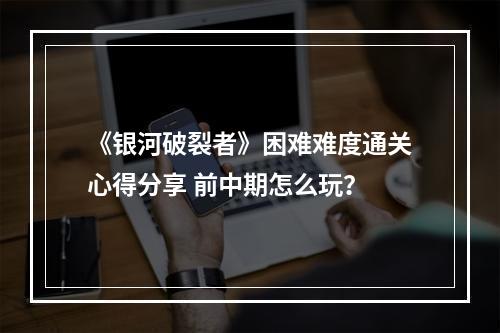 《银河破裂者》困难难度通关心得分享 前中期怎么玩？